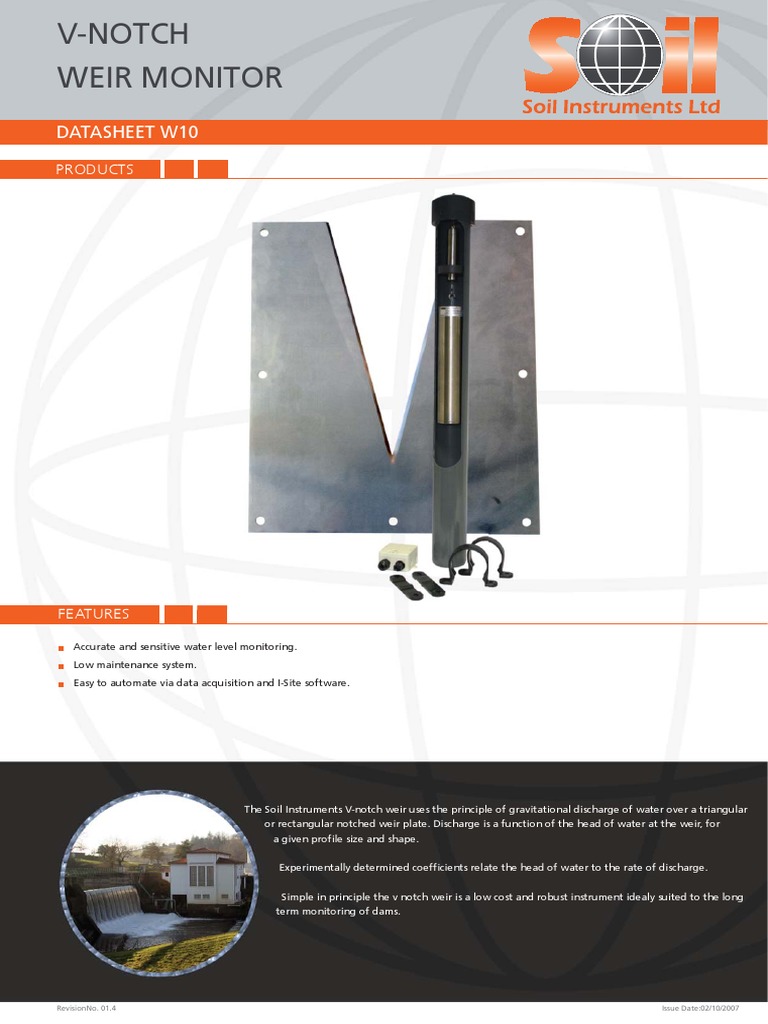 V-NOTCH
WEIR MONITOR

Soil
Soil Instruments Ltd

DATASHEET W10

PRODUCTS

FEATURES

Accurate and sensitive water level monitoring.
Low maintenance system.
Easy to automate via data acquisition and I-Site software.

The Soil Instruments V-notch weir uses the principle of gravitational discharge of water over a triangular or rectangular notched weir plate. Discharge is a function of the head of water at the weir, for a given profile size and shape.

Experimentally determined coefficients relate the head of water to the rate of discharge.

Simple in principle the v notch weir is a low cost and robust instrument idealy suited to the long term monitoring of dams.

RevisionNo. 01.4

Issue Date:02/10/2007